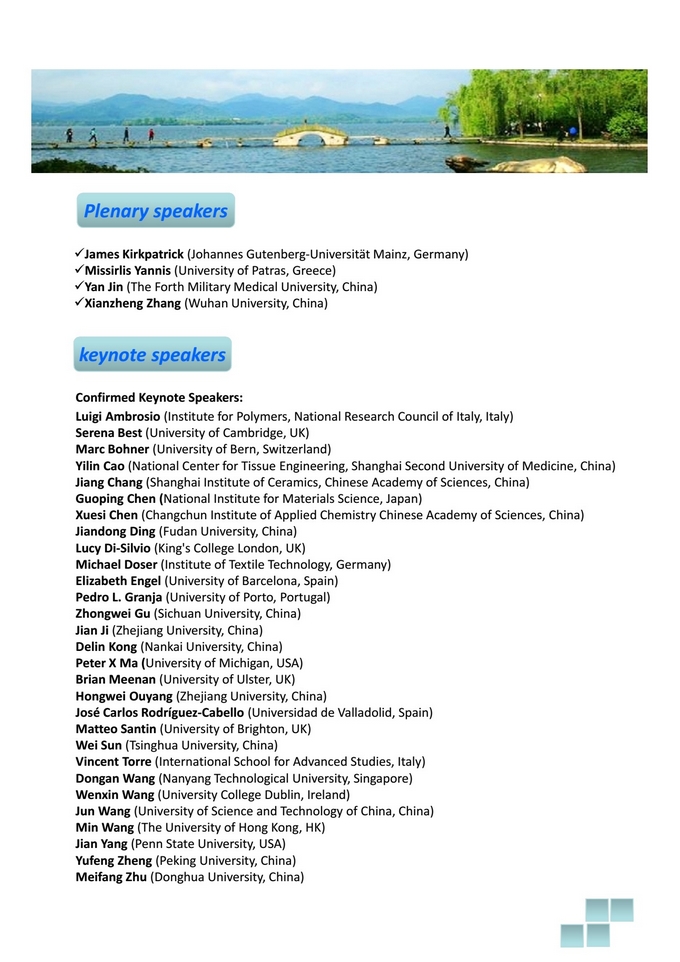 Plenary speakers

✓James Kirkpatrick (Johannes Gutenberg-Universität Mainz, Germany)
✓Missirlis Yannis (University of Patras, Greece)
✓Yan Jin (The Forth Military Medical University, China)
✓Xianzheng Zhang (Wuhan University, China)

keynote speakers

Confirmed Keynote Speakers:
Luigi Ambrosio (Institute for Polymers, National Research Council of Italy, Italy)
Serena Best (University of Cambridge, UK)
Marc Bohner (University of Bern, Switzerland)
Yilin Cao (National Center for Tissue Engineering, Shanghai Second University of Medicine, China)
Jiang Chang (Shanghai Institute of Ceramics, Chinese Academy of Sciences, China)
Guoping Chen (National Institute for Materials Science, Japan)
Xuesi Chen (Changchun Institute of Applied Chemistry Chinese Academy of Sciences, China)
Jiandong Ding (Fudan University, China)
Lucy Di-Silvio (King's College London, UK)
Michael Doser (Institute of Textile Technology, Germany)
Elizabeth Engel (University of Barcelona, Spain)
Pedro L. Granja (University of Porto, Portugal)
Zhongwei Gu (Sichuan University, China)
Jian Ji (Zhejiang University, China)
Delin Kong (Nankai University, China)
Peter X Ma (University of Michigan, USA)
Brian Meenan (University of Ulster, UK)
Hongwei Ouyang (Zhejiang University, China)
José Carlos Rodríguez-Cabello (Universidad de Valladolid, Spain)
Matteo Santin (University of Brighton, UK)
Wei Sun (Tsinghua University, China)
Vincent Torre (International School for Advanced Studies, Italy)
Dongan Wang (Nanyang Technological University, Singapore)
Wenxin Wang (University College Dublin, Ireland)
Jun Wang (University of Science and Technology of China, China)
Min Wang (The University of Hong Kong, HK)
Jian Yang (Penn State University, USA)
Yufeng Zheng (Peking University, China)
Meifang Zhu (Donghua University, China)